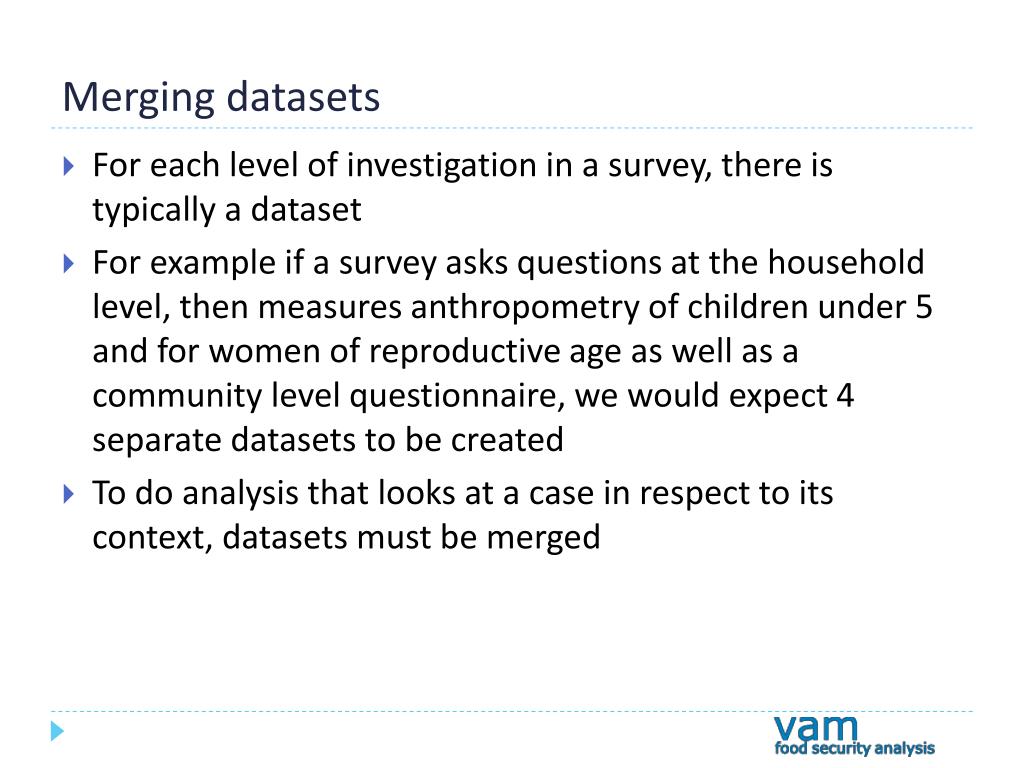 Merging datasets

For each level of investigation in a survey, there is typically a dataset

For example if a survey asks questions at the household level, then measures anthropometry of children under 5 and for women of reproductive age as well as a community level questionnaire, we would expect 4 separate datasets to be created

To do analysis that looks at a case in respect to its context, datasets must be merged

vam
food security analysis